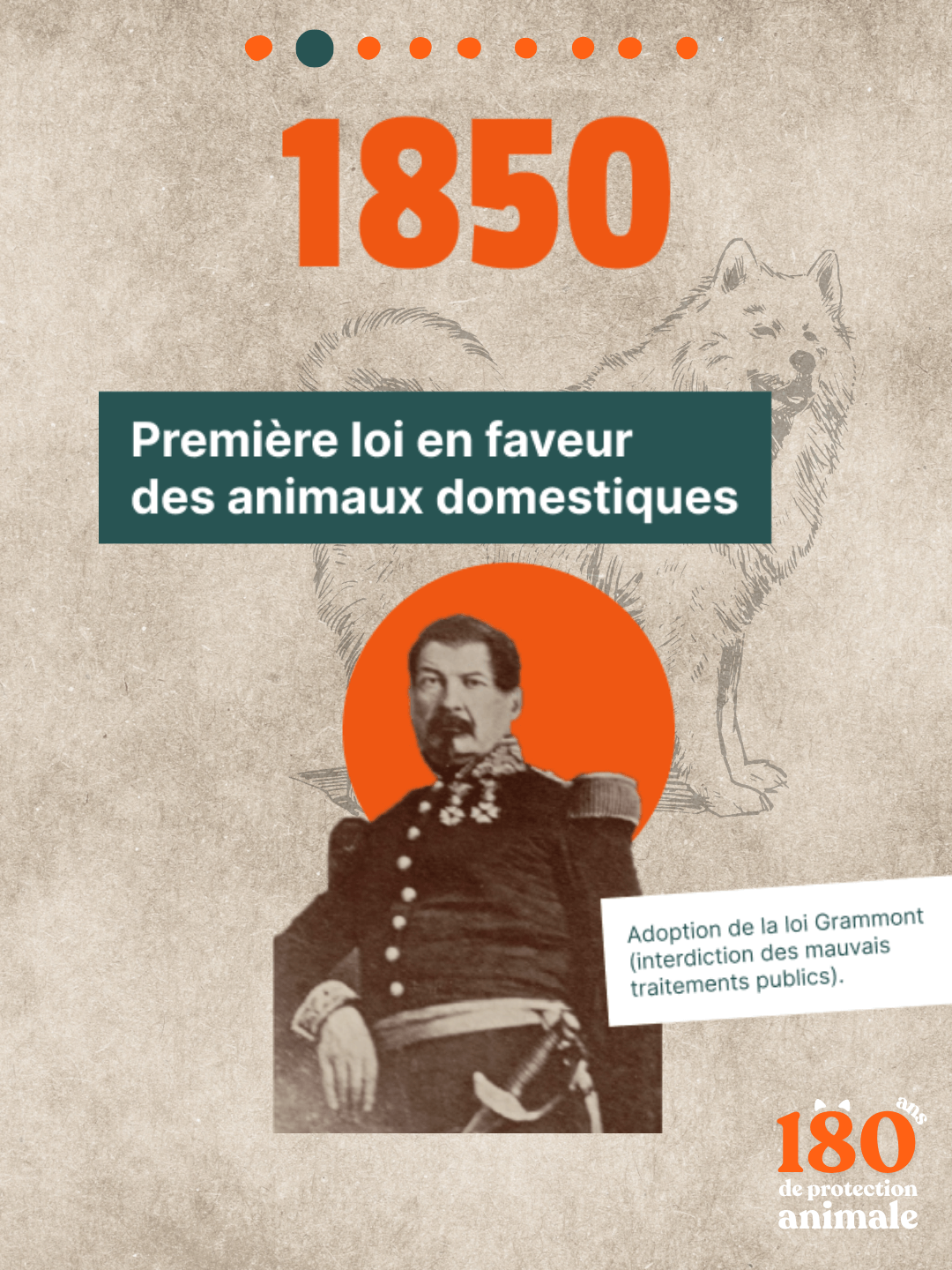 1850

Première loi en faveur des animaux domestiques

Adoption de la loi Grammont (interdiction des mauvais traitements publics).

180 ans
de protection
animale